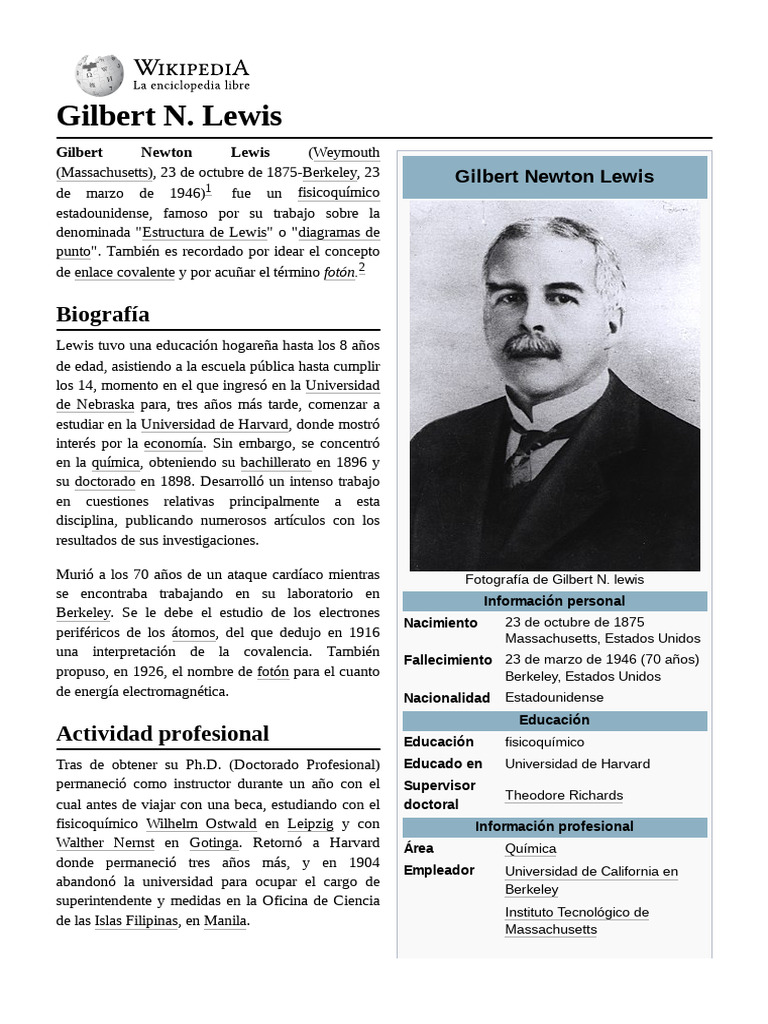 WIKIPEDIA
La enciclopedia libre

Gilbert N. Lewis

Gilbert Newton Lewis (Weymouth (Massachusetts), 23 de octubre de 1875-Berkeley, 23 de marzo de 1946)$^1$ fue un fisicoquímico estadounidense, famoso por su trabajo sobre la denominada "Estructura de Lewis" o "diagramas de punto". También es recordado por idear el concepto de enlace covalente y por acuñar el término fotón.$^2$

Biografía

Lewis tuvo una educación hogareña hasta los 8 años de edad, asistiendo a la escuela pública hasta cumplir los 14, momento en el que ingresó en la Universidad de Nebraska para, tres años más tarde, comenzar a estudiar en la Universidad de Harvard, donde mostró interés por la economía. Sin embargo, se concentró en la química, obteniendo su bachillerato en 1896 y su doctorado en 1898. Desarrolló un intenso trabajo en cuestiones relativas principalmente a esta disciplina, publicando numerosos artículos con los resultados de sus investigaciones.

Murió a los 70 años de un ataque cardíaco mientras se encontraba trabajando en su laboratorio en Berkeley. Se le debe el estudio de los electrones periféricos de los átomos, del que dedujo en 1916 una interpretación de la covalencia. También propuso, en 1926, el nombre de fotón para el cuanto de energía electromagnética.

Actividad profesional

Tras de obtener su Ph.D. (Doctorado Profesional) permaneció como instructor durante un año con el cual antes de viajar con una beca, estudiando con el fisicoquímico Wilhelm Ostwald en Leipzig y con Walther Nernst en Gotinga. Retornó a Harvard donde permaneció tres años más, y en 1904 abandonó la universidad para ocupar el cargo de superintendente y medidas en la Oficina de Ciencia de las Islas Filipinas, en Manila.

Gilbert Newton Lewis

Fotografía de Gilbert N. lewis

Información personal

| | |
|---|---|
| Nacimiento | 23 de octubre de 1875 Massachusetts, Estados Unidos |
| Fallecimiento | 23 de marzo de 1946 (70 años) Berkeley, Estados Unidos |
| Nacionalidad | Estadounidense |

Educación

| | |
|---|---|
| Educación | fisicoquímico |
| Educado en | Universidad de Harvard |
| Supervisor doctoral | Theodore Richards |

Información profesional

| | |
|---|---|
| Área | Química |
| Empleador | Universidad de California en Berkeley |
| | Instituto Tecnológico de Massachusetts |